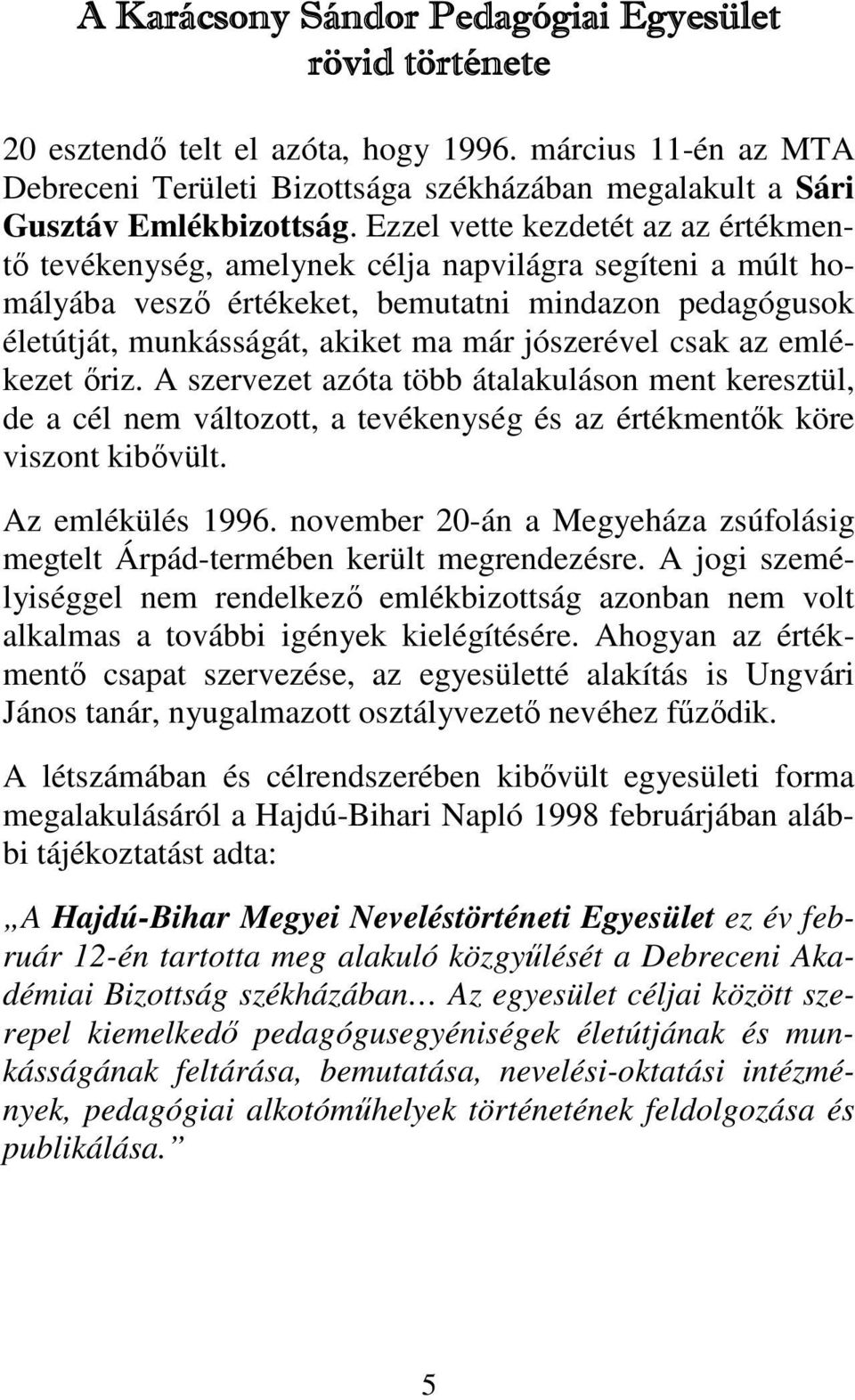 A Karácsony Sándor Pedagógiai Egyesület rövid története

20 esztendő telt el azóta, hogy 1996. március 11-én az MTA Debreceni Területi Bizottsága székházában megalakult a Sári Gusztáv Emlékbizottság. Ezzel vette kezdetét az az értékmentő tevékenység, amelynek célja napvilágra segíteni a múlt homályába vesző értékeket, bemutatni mindazon pedagógusok életútját, munkásságát, akiket ma már jószerével csak az emlékezet őriz. A szervezet azóta több átalakuláson ment keresztül, de a cél nem változott, a tevékenység és az értékmentők köre viszont kibővült.

Az emlékülés 1996. november 20-án a Megyeháza zsúfolásig megtelt Árpád-termében került megrendezésre. A jogi személyiséggel nem rendelkező emlékbizottság azonban nem volt alkalmas a további igények kielégítésére. Ahogyan az értékmentő csapat szervezése, az egyesületté alakítás is Ungvári János tanár, nyugalmazott osztályvezető nevéhez fűződik.

A létszámában és célrendszerében kibővült egyesületi forma megalakulásáról a Hajdú-Bihari Napló 1998 februárjában alábbi tájékoztatást adta:

„A Hajdú-Bihar Megyei Neveléstörténeti Egyesület ez év február 12-én tartotta meg alakuló közgyűlését a Debreceni Akadémiai Bizottság székházában… Az egyesület céljai között szerepel kiemelkedő pedagógusegyéniségek életútjának és munkásságának feltárása, bemutatása, nevelési-oktatási intézmények, pedagógiai alkotóműhelyek történetének feldolgozása és publikálása.”

5